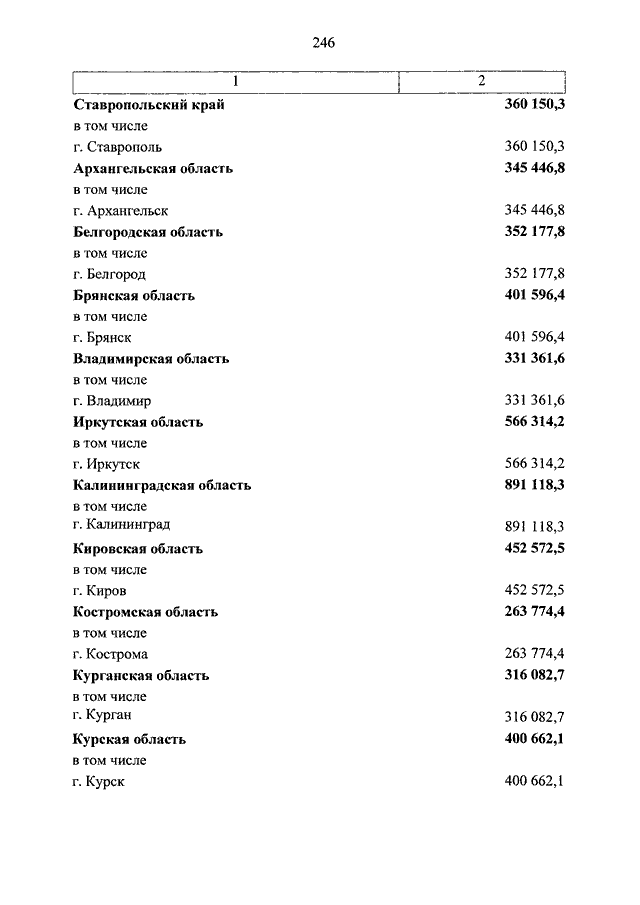 246

| 1 | 2 |
|---|---|
| **Ставропольский край** | **360 150,3** |
| в том числе | |
| г. Ставрополь | 360 150,3 |
| **Архангельская область** | **345 446,8** |
| в том числе | |
| г. Архангельск | 345 446,8 |
| **Белгородская область** | **352 177,8** |
| в том числе | |
| г. Белгород | 352 177,8 |
| **Брянская область** | **401 596,4** |
| в том числе | |
| г. Брянск | 401 596,4 |
| **Владимирская область** | **331 361,6** |
| в том числе | |
| г. Владимир | 331 361,6 |
| **Иркутская область** | **566 314,2** |
| в том числе | |
| г. Иркутск | 566 314,2 |
| **Калининградская область** | **891 118,3** |
| в том числе | |
| г. Калининград | 891 118,3 |
| **Кировская область** | **452 572,5** |
| в том числе | |
| г. Киров | 452 572,5 |
| **Костромская область** | **263 774,4** |
| в том числе | |
| г. Кострома | 263 774,4 |
| **Курганская область** | **316 082,7** |
| в том числе | |
| г. Курган | 316 082,7 |
| **Курская область** | **400 662,1** |
| в том числе | |
| г. Курск | 400 662,1 |